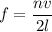 $f = \frac{nv}{2l}$